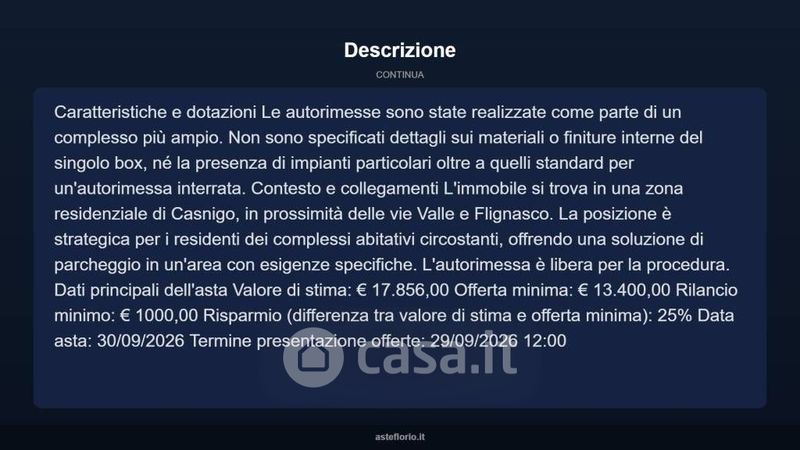 Descrizione

CONTINUA

Caratteristiche e dotazioni Le autorimesse sono state realizzate come parte di un complesso più ampio. Non sono specificati dettagli sui materiali o finiture interne del singolo box, né la presenza di impianti particolari oltre a quelli standard per un'autorimessa interrata. Contesto e collegamenti L'immobile si trova in una zona residenziale di Casnigo, in prossimità delle vie Valle e Flignasco. La posizione è strategica per i residenti dei complessi abitativi circostanti, offrendo una soluzione di parcheggio in un'area con esigenze specifiche. L'autorimessa è libera per la procedura. Dati principali dell'asta Valore di stima: € 17.856,00 Offerta minima: € 13.400,00 Rilancio minimo: € 1000,00 Risparmio (differenza tra valore di stima e offerta minima): 25% Data asta: 30/09/2026 Termine presentazione offerte: 29/09/2026 12:00

asteflorio.it

casa.it